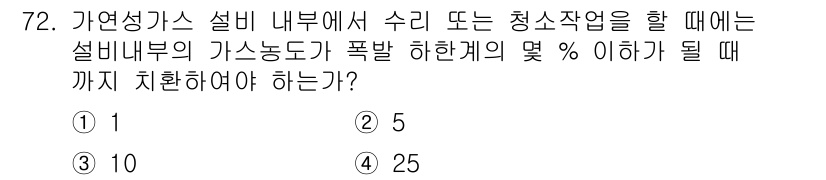 72. 가연성가스 설비 내부에서 수리 또는 청소작업을 할 때에는 설비내부의 가스농도가 폭발 하한계의 몇 % 이하가 될 때까지 치환하여야 하는가?

① 1 ② 5

③ 10 ④ 25